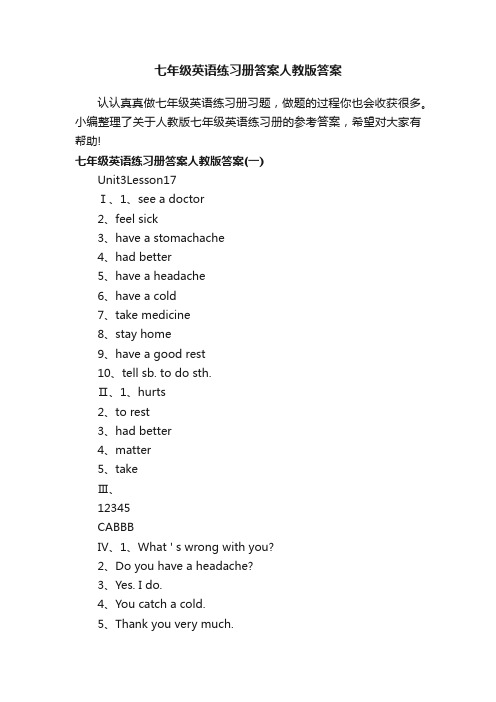 七年级英语练习册答案人教版答案

认认真真做七年级英语练习册习题，做题的过程你也会收获很多。小编整理了关于人教版七年级英语练习册的参考答案，希望对大家有帮助!

七年级英语练习册答案人教版答案(一)

Unit3Lesson17

Ⅰ、1、see a doctor

2、feel sick

3、have a stomachache

4、had better

5、have a headache

6、have a cold

7、take medicine

8、stay home

9、have a good rest

10、tell sb. to do sth.

Ⅱ、1、hurts

2、to rest

3、had better

4、matter

5、take

Ⅲ、

12345

CABBB

Ⅳ、1、What ' s wrong with you?

2、Do you have a headache?

3、Yes. I do.

4、You catch a cold.

5、Thank you very much.